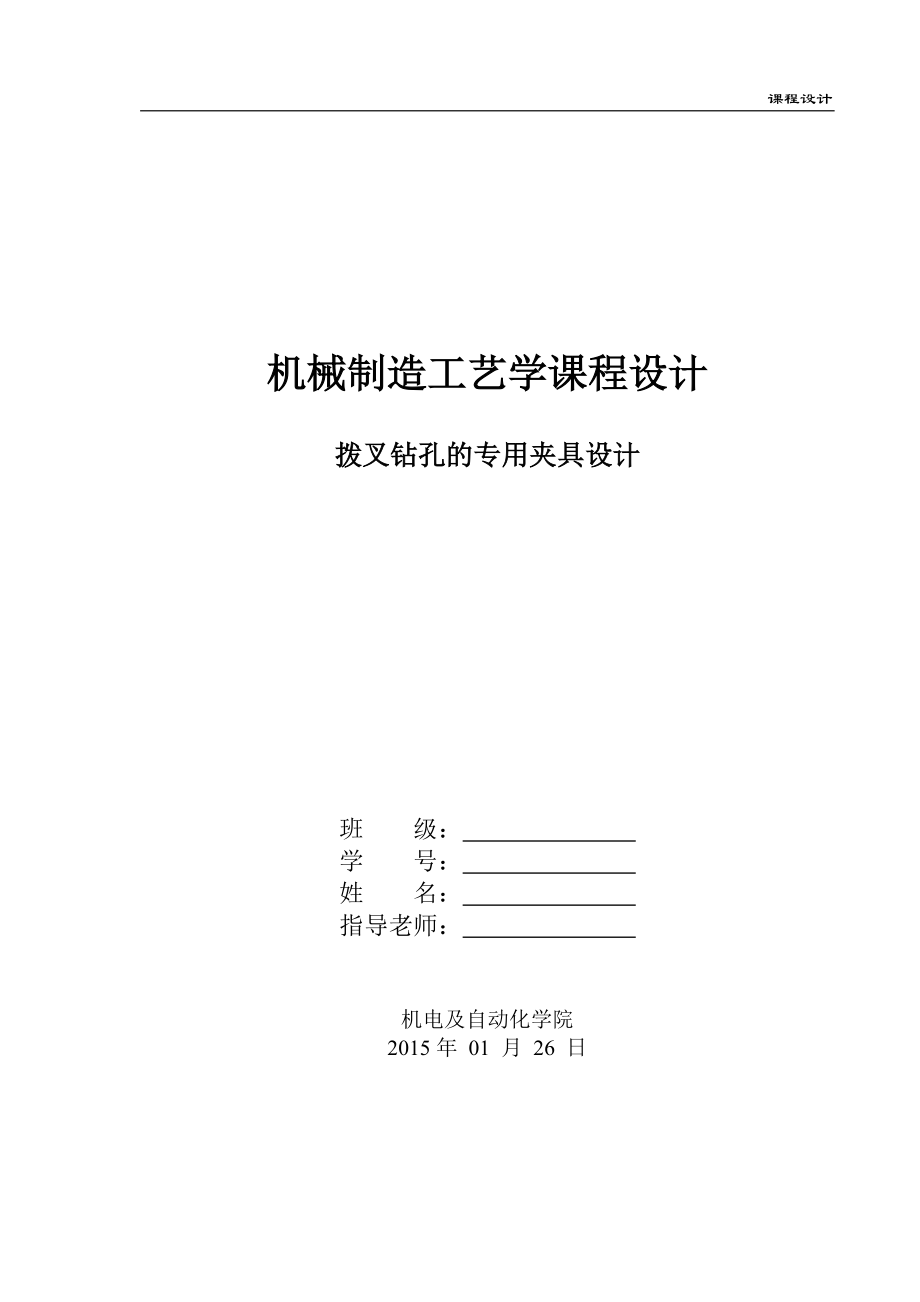 课程设计

机械制造工艺学课程设计

拨叉钻孔的专用夹具设计

班　　级：________________
学　　号：________________
姓　　名：________________
指导老师：________________

机电及自动化学院
2015 年 01 月 26 日